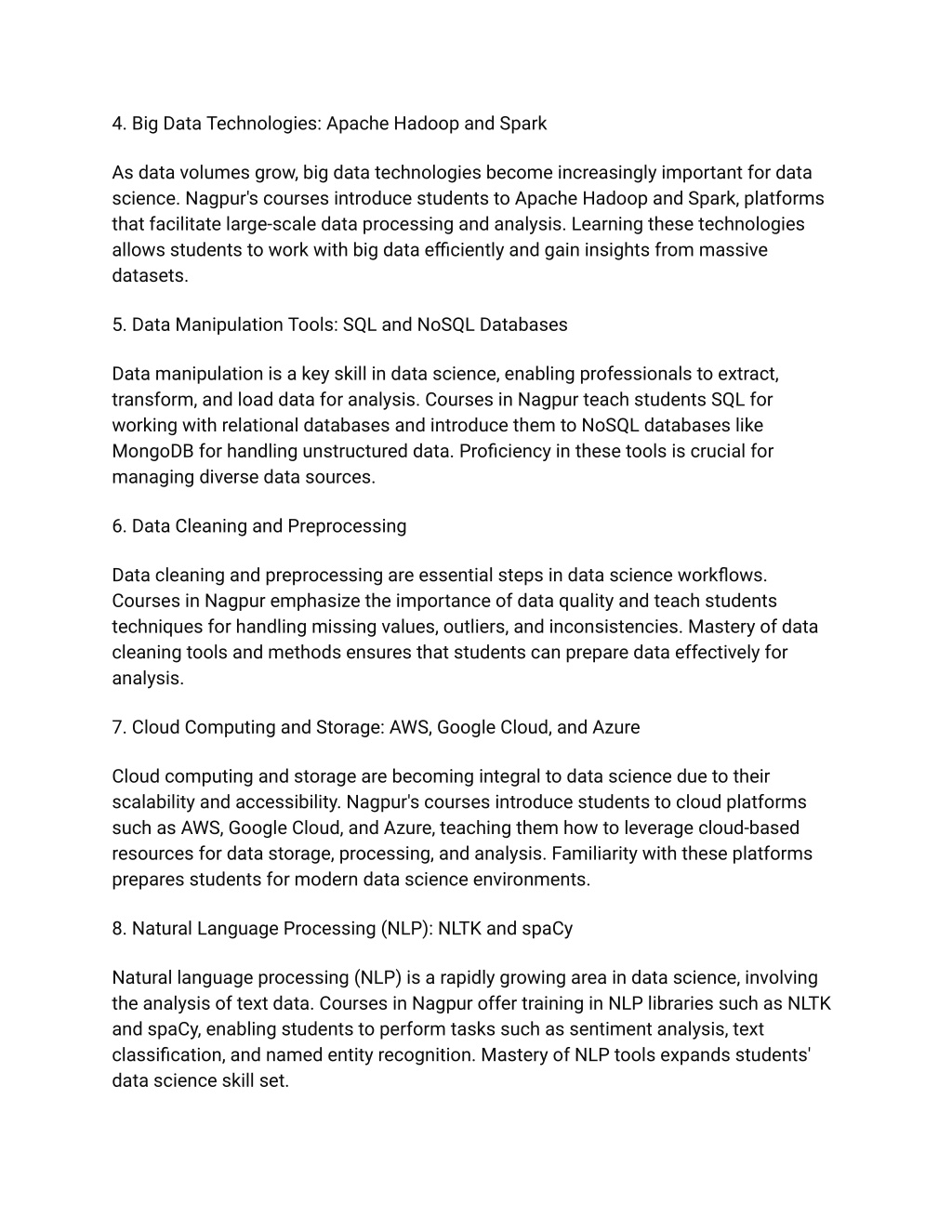 4. Big Data Technologies: Apache Hadoop and Spark

As data volumes grow, big data technologies become increasingly important for data science. Nagpur's courses introduce students to Apache Hadoop and Spark, platforms that facilitate large-scale data processing and analysis. Learning these technologies allows students to work with big data efficiently and gain insights from massive datasets.

5. Data Manipulation Tools: SQL and NoSQL Databases

Data manipulation is a key skill in data science, enabling professionals to extract, transform, and load data for analysis. Courses in Nagpur teach students SQL for working with relational databases and introduce them to NoSQL databases like MongoDB for handling unstructured data. Proficiency in these tools is crucial for managing diverse data sources.

6. Data Cleaning and Preprocessing

Data cleaning and preprocessing are essential steps in data science workflows. Courses in Nagpur emphasize the importance of data quality and teach students techniques for handling missing values, outliers, and inconsistencies. Mastery of data cleaning tools and methods ensures that students can prepare data effectively for analysis.

7. Cloud Computing and Storage: AWS, Google Cloud, and Azure

Cloud computing and storage are becoming integral to data science due to their scalability and accessibility. Nagpur's courses introduce students to cloud platforms such as AWS, Google Cloud, and Azure, teaching them how to leverage cloud-based resources for data storage, processing, and analysis. Familiarity with these platforms prepares students for modern data science environments.

8. Natural Language Processing (NLP): NLTK and spaCy

Natural language processing (NLP) is a rapidly growing area in data science, involving the analysis of text data. Courses in Nagpur offer training in NLP libraries such as NLTK and spaCy, enabling students to perform tasks such as sentiment analysis, text classification, and named entity recognition. Mastery of NLP tools expands students' data science skill set.